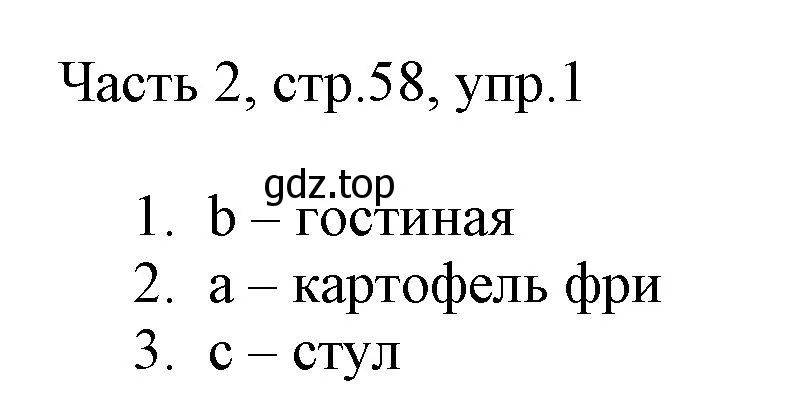 Часть 2, стр.58, упр.1

gdz.top

1. b – гостиная
2. a – картофель фри
3. c – стул